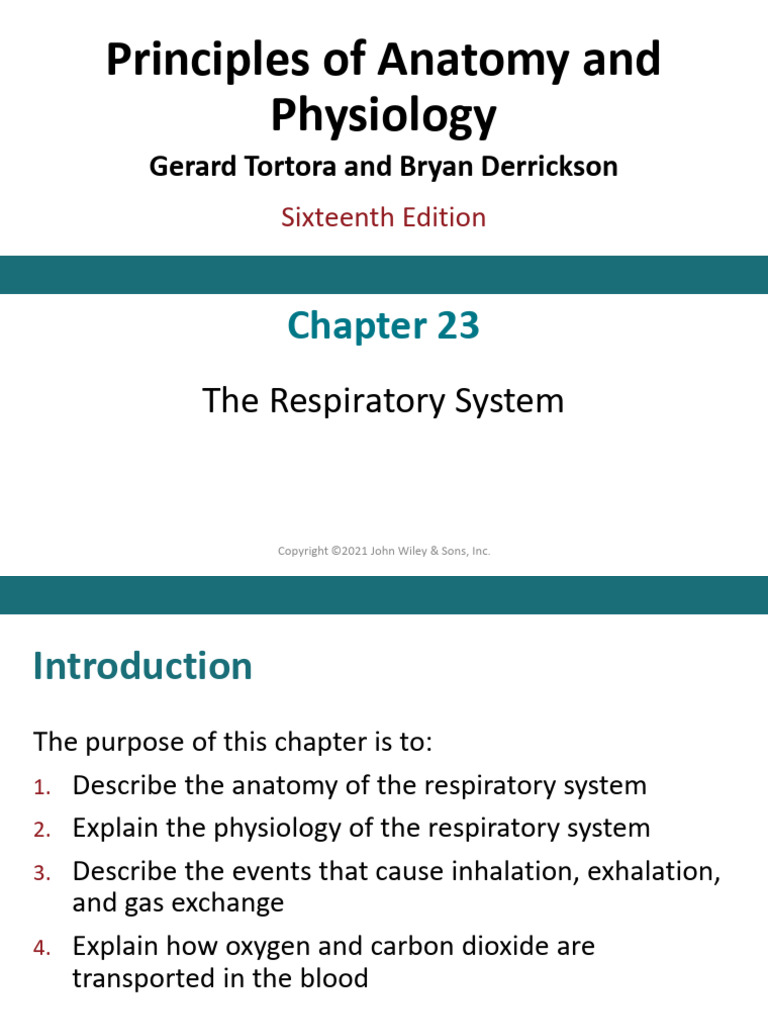 Principles of Anatomy and Physiology

Gerard Tortora and Bryan Derrickson

Sixteenth Edition

Chapter 23

The Respiratory System

Copyright ©2021 John Wiley & Sons, Inc.

Introduction

The purpose of this chapter is to:

1. Describe the anatomy of the respiratory system
2. Explain the physiology of the respiratory system
3. Describe the events that cause inhalation, exhalation, and gas exchange
4. Explain how oxygen and carbon dioxide are transported in the blood